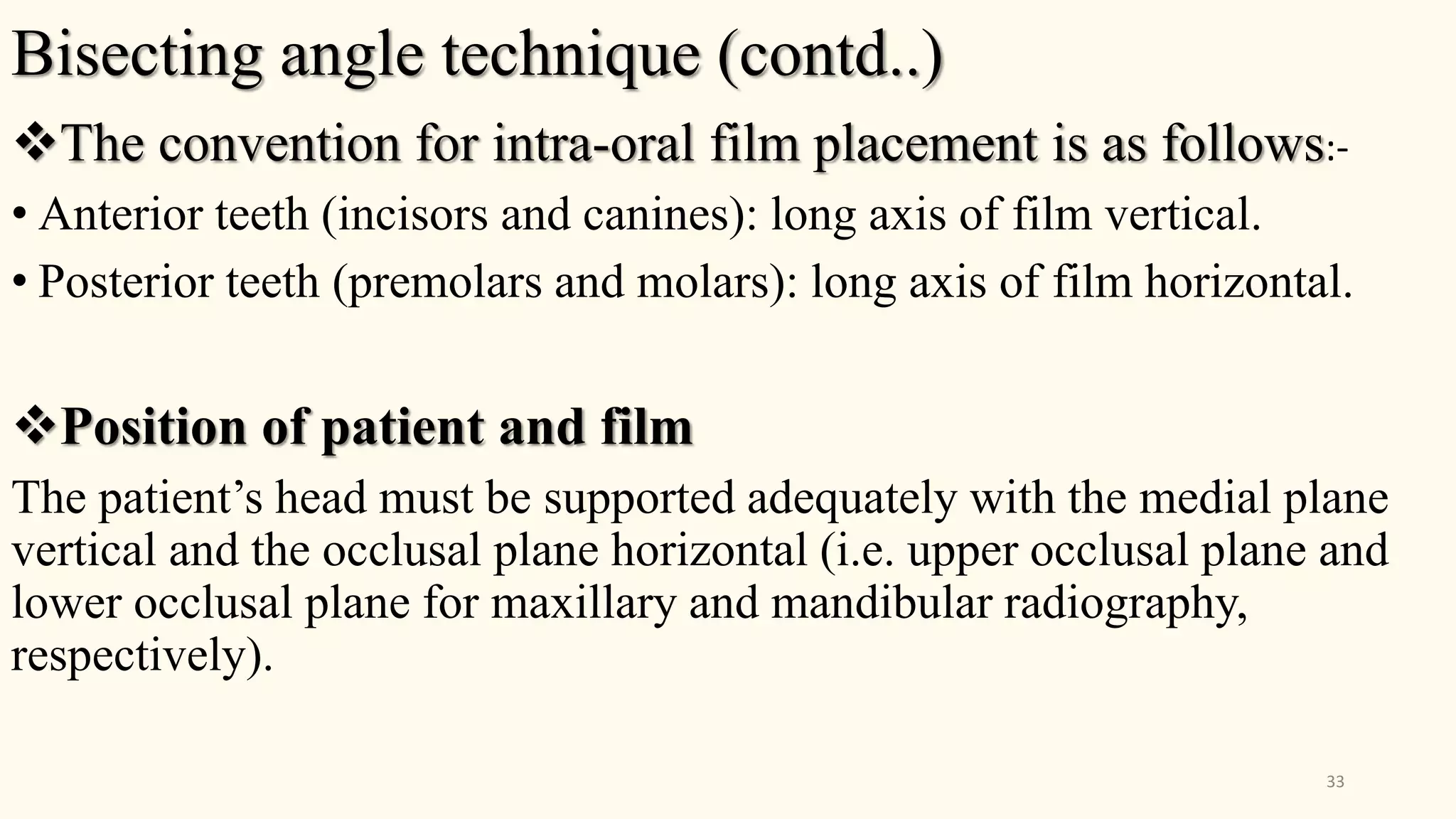 Bisecting angle technique (contd..)

❖The convention for intra-oral film placement is as follows:-

• Anterior teeth (incisors and canines): long axis of film vertical.

• Posterior teeth (premolars and molars): long axis of film horizontal.

❖Position of patient and film

The patient’s head must be supported adequately with the medial plane vertical and the occlusal plane horizontal (i.e. upper occlusal plane and lower occlusal plane for maxillary and mandibular radiography, respectively).

33